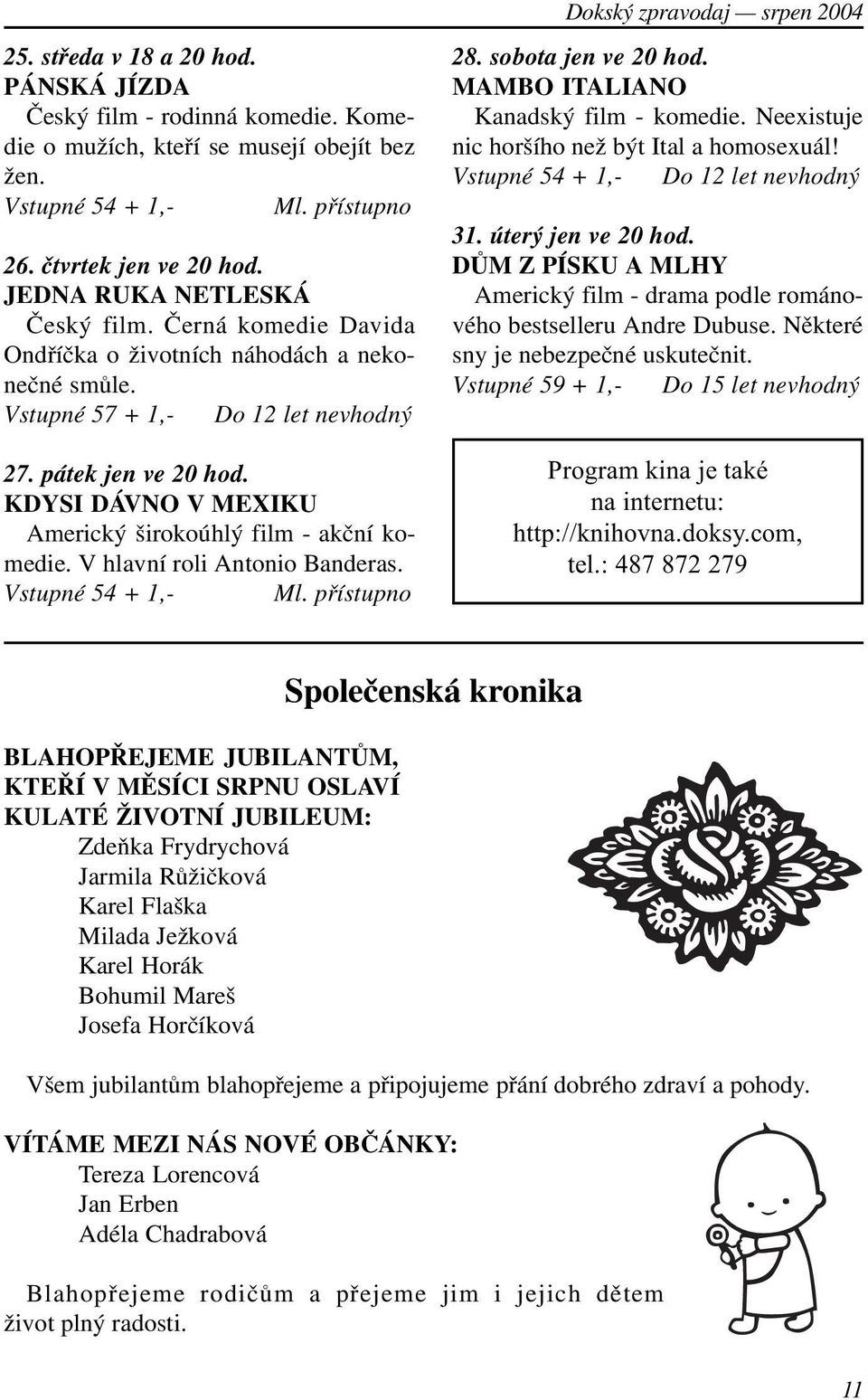 Dokský zpravodaj — srpen 2004

25. středa v 18 a 20 hod.
PÁNSKÁ JÍZDA
Český film - rodinná komedie. Komedie o mužích, kteří se musejí obejít bez žen.
Vstupné 54 + 1,- Ml. přístupno

26. čtvrtek jen ve 20 hod.
JEDNA RUKA NETLESKÁ
Český film. Černá komedie Davida Ondříčka o životních náhodách a nekonečné smůle.
Vstupné 57 + 1,- Do 12 let nevhodný

27. pátek jen ve 20 hod.
KDYSI DÁVNO V MEXIKU
Americký širokoúhlý film - akční komedie. V hlavní roli Antonio Banderas.
Vstupné 54 + 1,- Ml. přístupno

28. sobota jen ve 20 hod.
MAMBO ITALIANO
Kanadský film - komedie. Neexistuje nic horšího než být Ital a homosexuál!
Vstupné 54 + 1,- Do 12 let nevhodný

31. úterý jen ve 20 hod.
DŮM Z PÍSKU A MLHY
Americký film - drama podle románového bestselleru Andre Dubuse. Některé sny je nebezpečné uskutečnit.
Vstupné 59 + 1,- Do 15 let nevhodný

Program kina je také na internetu: http://knihovna.doksy.com, tel.: 487 872 279

Společenská kronika

BLAHOPŘEJEME JUBILANTŮM, KTEŘÍ V MĚSÍCI SRPNU OSLAVÍ KULATÉ ŽIVOTNÍ JUBILEUM:
Zdeňka Frydrychová
Jarmila Růžičková
Karel Flaška
Milada Ježková
Karel Horák
Bohumil Mareš
Josefa Horčíková

Všem jubilantům blahopřejeme a připojujeme přání dobrého zdraví a pohody.

VÍTÁME MEZI NÁS NOVÉ OBČÁNKY:
Tereza Lorencová
Jan Erben
Adéla Chadrabová

Blahopřejeme rodičům a přejeme jim i jejich dětem život plný radosti.

11